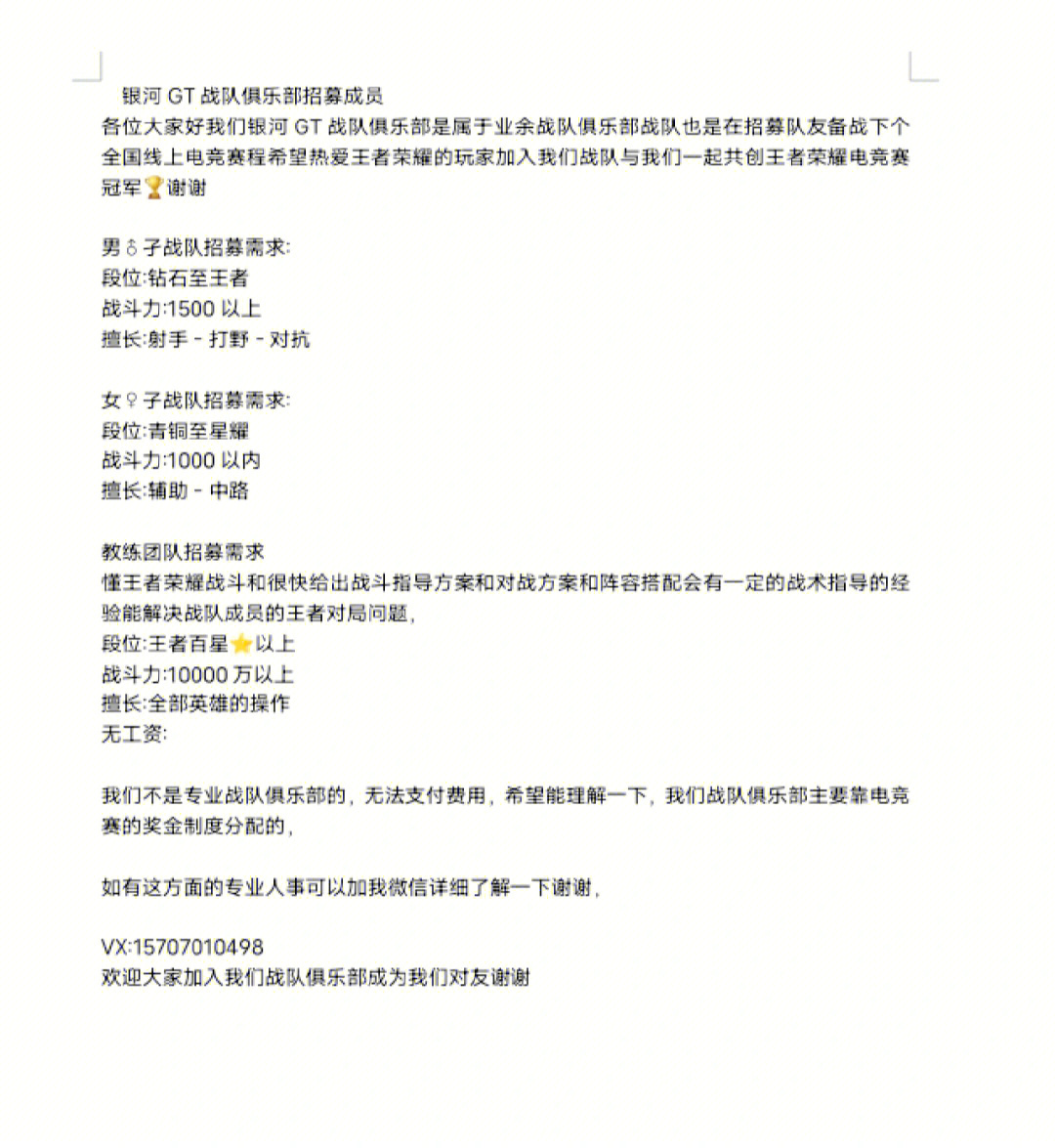 银河 GT 战队俱乐部招募成员
各位大家好我们银河 GT 战队俱乐部是属于业余战队俱乐部战队也是在招募队友备战下个全国线上电竞赛程希望热爱王者荣耀的玩家加入我们战队与我们一起共创王者荣耀电竞赛冠军🏆谢谢

男♂子战队招募需求:
段位:钻石至王者
战斗力:1500 以上
擅长:射手 - 打野 - 对抗

女♀子战队招募需求:
段位:青铜至星耀
战斗力:1000 以内
擅长:辅助 - 中路

教练团队招募需求
懂王者荣耀战斗和很快给出战斗指导方案和对战方案和阵容搭配会有一定的战术指导的经验能解决战队成员的王者对局问题,
段位:王者百星⭐以上
战斗力:10000 万以上
擅长:全部英雄的操作
无工资:

我们不是专业战队俱乐部的,无法支付费用,希望能理解一下,我们战队俱乐部主要靠电竞赛的奖金制度分配的,

如有这方面的专业人事可以加我微信详细了解一下谢谢,

VX:15707010498
欢迎大家加入我们战队俱乐部成为我们对友谢谢